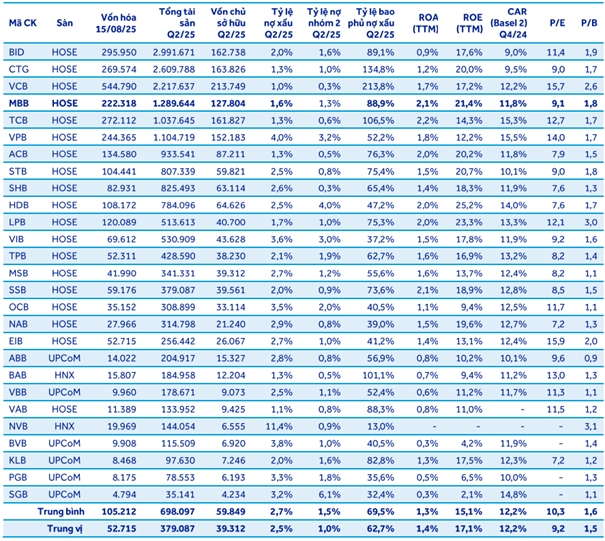 | Mã CK | Sàn | Vốn hóa 15/08/25 | Tổng tài sản Q2/25 | Vốn chủ sở hữu Q2/25 | Tỷ lệ nợ xấu Q2/25 | Tỷ lệ nợ nhóm 2 Q2/25 | Tỷ lệ bao phủ nợ xấu Q2/25 | ROA (TTM) | ROE (TTM) | CAR (Basel 2) Q4/24 | P/E | P/B |
|---|---|---|---|---|---|---|---|---|---|---|---|---|
| BID | HOSE | 295.950 | 2.991.671 | 162.738 | 2,0% | 1,6% | 89,1% | 0,9% | 17,6% | 9,0% | 11,4 | 1,9 |
| CTG | HOSE | 269.574 | 2.609.788 | 163.826 | 1,3% | 1,0% | 134,8% | 1,2% | 20,0% | 9,5% | 9,0 | 1,7 |
| VCB | HOSE | 544.790 | 2.217.637 | 213.749 | 1,0% | 0,3% | 213,8% | 1,7% | 17,2% | 12,2% | 15,7 | 2,6 |
| MBB | HOSE | 222.318 | 1.289.644 | 127.804 | 1,6% | 1,3% | 88,9% | 2,1% | 21,4% | 11,8% | 9,1 | 1,8 |
| TCB | HOSE | 272.112 | 1.037.645 | 161.827 | 1,3% | 0,6% | 106,5% | 2,2% | 14,3% | 15,3% | 12,7 | 1,7 |
| VPB | HOSE | 244.365 | 1.104.719 | 152.183 | 4,0% | 3,2% | 52,2% | 1,8% | 12,2% | 15,5% | 14,0 | 1,7 |
| ACB | HOSE | 134.580 | 933.541 | 87.211 | 1,3% | 0,5% | 76,3% | 2,0% | 20,2% | 11,8% | 7,9 | 1,5 |
| STB | HOSE | 104.441 | 807.339 | 59.821 | 2,5% | 0,8% | 75,4% | 1,5% | 20,7% | 10,1% | 9,0 | 1,8 |
| SHB | HOSE | 82.931 | 825.493 | 63.114 | 2,6% | 0,3% | 65,4% | 1,4% | 18,3% | 11,9% | 7,6 | 1,3 |
| HDB | HOSE | 108.172 | 784.096 | 64.626 | 2,5% | 4,0% | 47,2% | 2,0% | 25,2% | 14,0% | 7,6 | 1,7 |
| LPB | HOSE | 120.089 | 513.613 | 40.700 | 1,7% | 1,0% | 75,3% | 2,0% | 23,3% | 13,3% | 12,1 | 3,0 |
| VIB | HOSE | 69.612 | 530.909 | 43.628 | 3,6% | 3,0% | 37,2% | 1,5% | 17,8% | 11,9% | 9,2 | 1,6 |
| TPB | HOSE | 52.311 | 428.590 | 38.230 | 2,1% | 1,9% | 62,7% | 1,6% | 16,9% | 13,2% | 8,2 | 1,4 |
| MSB | HOSE | 41.990 | 341.331 | 39.312 | 2,7% | 1,2% | 55,6% | 1,6% | 13,7% | 12,4% | 8,2 | 1,1 |
| SSB | HOSE | 59.176 | 379.087 | 39.561 | 2,0% | 0,9% | 73,6% | 2,1% | 18,9% | 12,8% | 8,5 | 1,5 |
| OCB | HOSE | 35.152 | 308.899 | 33.114 | 3,5% | 2,0% | 40,5% | 1,1% | 9,4% | 12,5% | 11,7 | 1,1 |
| NAB | HOSE | 27.966 | 314.798 | 21.240 | 2,9% | 0,8% | 39,0% | 1,5% | 19,6% | 12,7% | 7,2 | 1,3 |
| EIB | HOSE | 52.715 | 256.442 | 26.067 | 2,7% | 1,0% | 41,2% | 1,4% | 13,1% | 12,4% | 15,9 | 2,0 |
| ABB | UPCoM | 14.022 | 204.917 | 15.327 | 2,8% | 0,8% | 56,9% | 0,8% | 10,2% | 10,1% | 9,6 | 0,9 |
| BAB | HNX | 15.807 | 184.958 | 12.204 | 1,3% | 0,5% | 101,1% | 0,7% | 9,4% | 11,2% | 13,0 | 1,3 |
| VBB | UPCoM | 9.960 | 178.671 | 9.073 | 2,5% | 1,1% | 52,4% | 0,6% | 11,2% | 11,7% | 11,3 | 1,1 |
| VAB | HOSE | 11.389 | 133.952 | 9.425 | 1,1% | 0,8% | 88,3% | 0,8% | 11,0% | - | 11,5 | 1,2 |
| NVB | HNX | 19.969 | 144.054 | 6.555 | 11,4% | 0,9% | 13,0% | - | - | - | - | 3,1 |
| BVB | UPCoM | 9.908 | 115.509 | 6.920 | 3,8% | 1,0% | 40,5% | 0,3% | 4,2% | 11,9% | - | 1,4 |
| KLB | UPCoM | 8.468 | 97.630 | 7.246 | 2,0% | 1,6% | 82,8% | 1,3% | 17,5% | 12,3% | 7,2 | 1,2 |
| PGB | UPCoM | 8.175 | 78.553 | 6.193 | 3,3% | 1,8% | 35,6% | 0,5% | 6,5% | 10,0% | - | 1,3 |
| SGB | UPCoM | 4.794 | 35.141 | 4.234 | 3,2% | 6,1% | 32,4% | 0,3% | 2,1% | 14,8% | - | 1,1 |
| | Trung bình | 105.212 | 698.097 | 59.849 | 2,7% | 1,5% | 69,5% | 1,3% | 15,1% | 12,2% | 10,3 | 1,6 |
| | Trung vị | 52.715 | 379.087 | 39.312 | 2,5% | 1,0% | 62,7% | 1,4% | 17,1% | 12,2% | 9,2 | 1,5 |